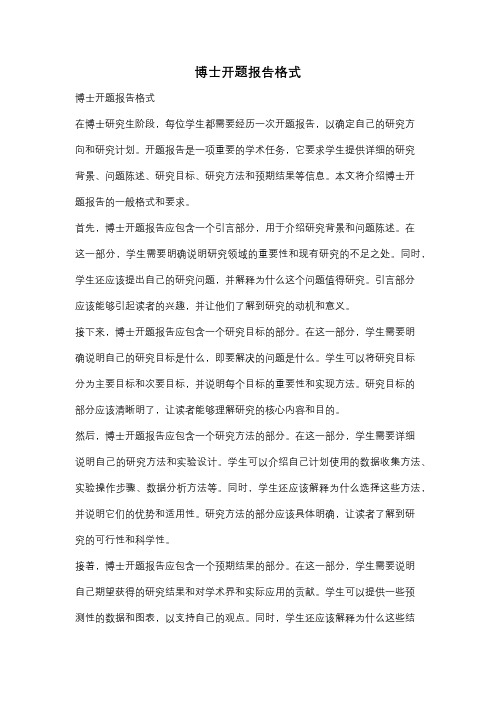 博士开题报告格式

博士开题报告格式

在博士研究生阶段，每位学生都需要经历一次开题报告，以确定自己的研究方向和研究计划。开题报告是一项重要的学术任务，它要求学生提供详细的研究背景、问题陈述、研究目标、研究方法和预期结果等信息。本文将介绍博士开题报告的一般格式和要求。

首先，博士开题报告应包含一个引言部分，用于介绍研究背景和问题陈述。在这一部分，学生需要明确说明研究领域的重要性和现有研究的不足之处。同时，学生还应该提出自己的研究问题，并解释为什么这个问题值得研究。引言部分应该能够引起读者的兴趣，并让他们了解到研究的动机和意义。

接下来，博士开题报告应包含一个研究目标的部分。在这一部分，学生需要明确说明自己的研究目标是什么，即要解决的问题是什么。学生可以将研究目标分为主要目标和次要目标，并说明每个目标的重要性和实现方法。研究目标的部分应该清晰明了，让读者能够理解研究的核心内容和目的。

然后，博士开题报告应包含一个研究方法的部分。在这一部分，学生需要详细说明自己的研究方法和实验设计。学生可以介绍自己计划使用的数据收集方法、实验操作步骤、数据分析方法等。同时，学生还应该解释为什么选择这些方法，并说明它们的优势和适用性。研究方法的部分应该具体明确，让读者了解到研究的可行性和科学性。

接着，博士开题报告应包含一个预期结果的部分。在这一部分，学生需要说明自己期望获得的研究结果和对学术界和实际应用的贡献。学生可以提供一些预测性的数据和图表，以支持自己的观点。同时，学生还应该解释为什么这些结